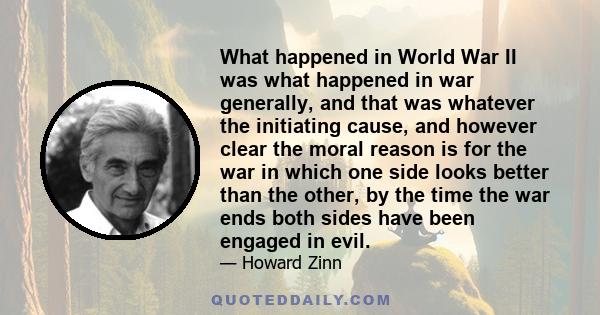 What happened in World War II was what happened in war generally, and that was whatever the initiating cause, and however clear the moral reason is for the war in which one side looks better than the other, by the time the war ends both sides have been engaged in evil.

— Howard Zinn

QUOTEDDAILY.COM